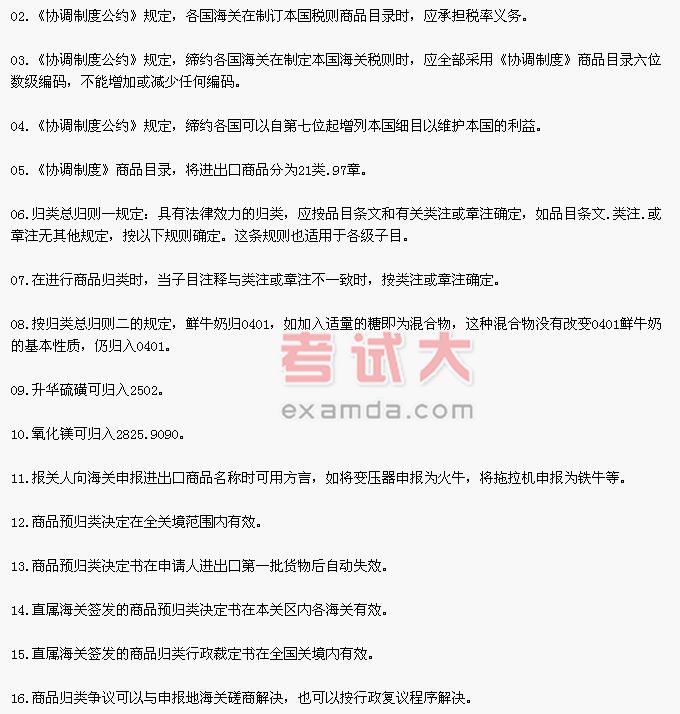 02.《协调制度公约》规定，各国海关在制订本国税则商品目录时，应承担税率义务。

03.《协调制度公约》规定，缔约各国海关在制定本国海关税则时，应全部采用《协调制度》商品目录六位数级编码，不能增加或减少任何编码。

04.《协调制度公约》规定，缔约各国可以自第七位起增列本国细目以维护本国的利益。

05.《协调制度》商品目录，将进出口商品分为21类.97章。

06.归类总归则一规定：具有法律效力的归类，应按品目条文和有关类注或章注确定，如品目条文.类注.或章注无其他规定，按以下规则确定。这条规则也适用于各级子目。

07.在进行商品归类时，当子目注释与类注或章注不一致时，按类注或章注确定。

08.按归类总归则二的规定，鲜牛奶归0401，如加入适量的糖即为混合物，这种混合物没有改变0401鲜牛奶的基本性质，仍归入0401。

考试大
examda.com

09.升华硫磺可归入2502。

10.氧化镁可归入2825.9090。

11.报关人向海关申报进出口商品名称时可用方言，如将变压器申报为火牛，将拖拉机申报为铁牛等。

12.商品预归类决定在全关境范围内有效。

13.商品预归类决定书在申请人进出口第一批货物后自动失效。

14.直属海关签发的商品预归类决定书在本关区内各海关有效。

15.直属海关签发的商品归类行政裁定书在全国关境内有效。

16.商品归类争议可以与申报地海关磋商解决，也可以按行政复议程序解决。